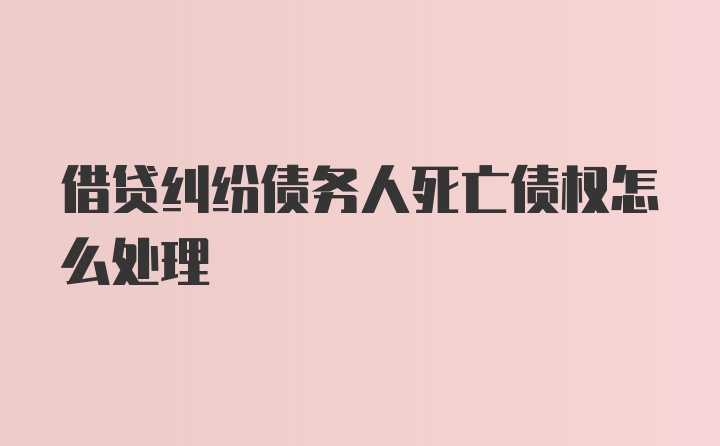 借贷纠纷债务人死亡债权怎么处理